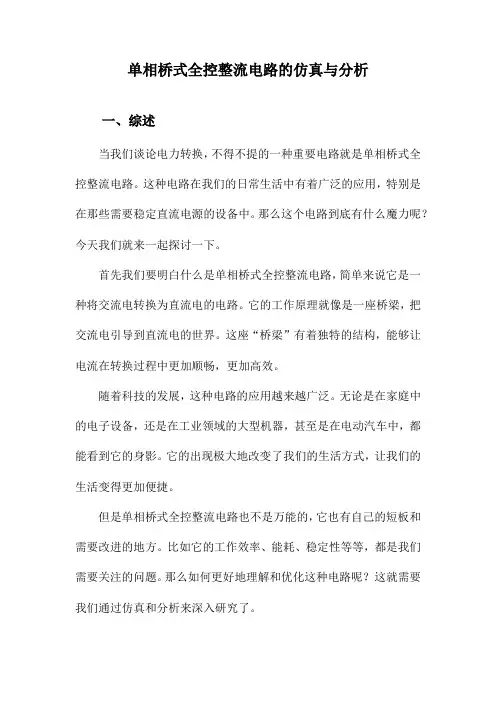 单相桥式全控整流电路的仿真与分析

一、综述

当我们谈论电力转换，不得不提的一种重要电路就是单相桥式全控整流电路。这种电路在我们的日常生活中有着广泛的应用，特别是在那些需要稳定直流电源的设备中。那么这个电路到底有什么魔力呢？今天我们就来一起探讨一下。

首先我们要明白什么是单相桥式全控整流电路，简单来说它是一种将交流电转换为直流电的电路。它的工作原理就像是一座桥梁，把交流电引导到直流电的世界。这座“桥梁”有着独特的结构，能够让电流在转换过程中更加顺畅，更加高效。

随着科技的发展，这种电路的应用越来越广泛。无论是在家庭中的电子设备，还是在工业领域的大型机器，甚至是在电动汽车中，都能看到它的身影。它的出现极大地改变了我们的生活方式，让我们的生活变得更加便捷。

但是单相桥式全控整流电路也不是万能的，它也有自己的短板和需要改进的地方。比如它的工作效率、能耗、稳定性等等，都是我们需要关注的问题。那么如何更好地理解和优化这种电路呢？这就需要我们通过仿真和分析来深入研究了。